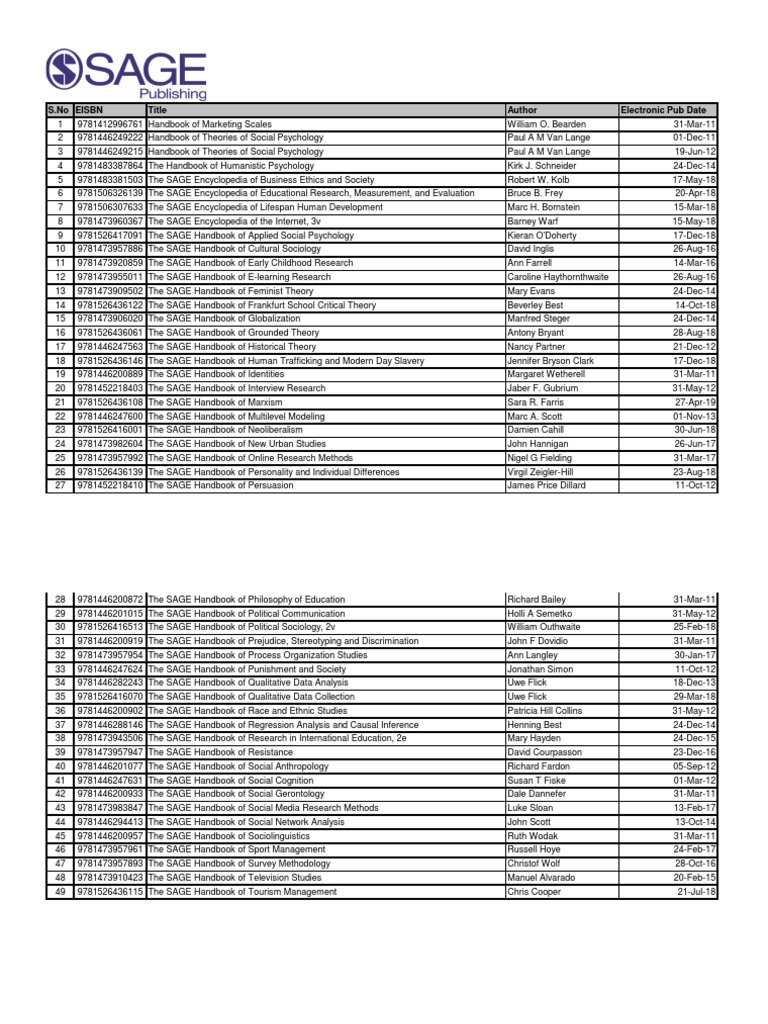 SAGE Publishing

| S.No | EISBN | Title | Author | Electronic Pub Date |
|---|---|---|---|---|
| 1 | 9781412996761 | Handbook of Marketing Scales | William O. Bearden | 31-Mar-11 |
| 2 | 9781446249222 | Handbook of Theories of Social Psychology | Paul A M Van Lange | 01-Dec-11 |
| 3 | 9781446249215 | Handbook of Theories of Social Psychology | Paul A M Van Lange | 19-Jun-12 |
| 4 | 9781483387864 | The Handbook of Humanistic Psychology | Kirk J. Schneider | 24-Dec-14 |
| 5 | 9781483381503 | The SAGE Encyclopedia of Business Ethics and Society | Robert W. Kolb | 17-May-18 |
| 6 | 9781506326139 | The SAGE Encyclopedia of Educational Research, Measurement, and Evaluation | Bruce B. Frey | 20-Apr-18 |
| 7 | 9781506307633 | The SAGE Encyclopedia of Lifespan Human Development | Marc H. Bornstein | 15-Mar-18 |
| 8 | 9781473960367 | The SAGE Encyclopedia of the Internet, 3v | Barney Warf | 15-May-18 |
| 9 | 9781526417091 | The SAGE Handbook of Applied Social Psychology | Kieran O'Doherty | 17-Dec-18 |
| 10 | 9781473957886 | The SAGE Handbook of Cultural Sociology | David Inglis | 26-Aug-16 |
| 11 | 9781473920859 | The SAGE Handbook of Early Childhood Research | Ann Farrell | 14-Mar-16 |
| 12 | 9781473955011 | The SAGE Handbook of E-learning Research | Caroline Haythornthwaite | 26-Aug-16 |
| 13 | 9781473909502 | The SAGE Handbook of Feminist Theory | Mary Evans | 24-Dec-14 |
| 14 | 9781526436122 | The SAGE Handbook of Frankfurt School Critical Theory | Beverley Best | 14-Oct-18 |
| 15 | 9781473906020 | The SAGE Handbook of Globalization | Manfred Steger | 24-Dec-14 |
| 16 | 9781526436061 | The SAGE Handbook of Grounded Theory | Antony Bryant | 28-Aug-18 |
| 17 | 9781446247563 | The SAGE Handbook of Historical Theory | Nancy Partner | 21-Dec-12 |
| 18 | 9781526436146 | The SAGE Handbook of Human Trafficking and Modern Day Slavery | Jennifer Bryson Clark | 17-Dec-18 |
| 19 | 9781446200889 | The SAGE Handbook of Identities | Margaret Wetherell | 31-Mar-11 |
| 20 | 9781452218403 | The SAGE Handbook of Interview Research | Jaber F. Gubrium | 31-May-12 |
| 21 | 9781526436108 | The SAGE Handbook of Marxism | Sara R. Farris | 27-Apr-19 |
| 22 | 9781446247600 | The SAGE Handbook of Multilevel Modeling | Marc A. Scott | 01-Nov-13 |
| 23 | 9781526416001 | The SAGE Handbook of Neoliberalism | Damien Cahill | 30-Jun-18 |
| 24 | 9781473982604 | The SAGE Handbook of New Urban Studies | John Hannigan | 26-Jun-17 |
| 25 | 9781473957992 | The SAGE Handbook of Online Research Methods | Nigel G Fielding | 31-Mar-17 |
| 26 | 9781526436139 | The SAGE Handbook of Personality and Individual Differences | Virgil Zeigler-Hill | 23-Aug-18 |
| 27 | 9781452218410 | The SAGE Handbook of Persuasion | James Price Dillard | 11-Oct-12 |

| 28 | 9781446200872 | The SAGE Handbook of Philosophy of Education | Richard Bailey | 31-Mar-11 |
|---|---|---|---|---|
| 29 | 9781446201015 | The SAGE Handbook of Political Communication | Holli A Semetko | 31-May-12 |
| 30 | 9781526416513 | The SAGE Handbook of Political Sociology, 2v | William Outhwaite | 25-Feb-18 |
| 31 | 9781446200919 | The SAGE Handbook of Prejudice, Stereotyping and Discrimination | John F Dovidio | 31-Mar-11 |
| 32 | 9781473957954 | The SAGE Handbook of Process Organization Studies | Ann Langley | 30-Jan-17 |
| 33 | 9781446247624 | The SAGE Handbook of Punishment and Society | Jonathan Simon | 11-Oct-12 |
| 34 | 9781446282243 | The SAGE Handbook of Qualitative Data Analysis | Uwe Flick | 18-Dec-13 |
| 35 | 9781526416070 | The SAGE Handbook of Qualitative Data Collection | Uwe Flick | 29-Mar-18 |
| 36 | 9781446200902 | The SAGE Handbook of Race and Ethnic Studies | Patricia Hill Collins | 31-May-12 |
| 37 | 9781446288146 | The SAGE Handbook of Regression Analysis and Causal Inference | Henning Best | 24-Dec-14 |
| 38 | 9781473943506 | The SAGE Handbook of Research in International Education, 2e | Mary Hayden | 24-Dec-15 |
| 39 | 9781473957947 | The SAGE Handbook of Resistance | David Courpasson | 23-Dec-16 |
| 40 | 9781446201077 | The SAGE Handbook of Social Anthropology | Richard Fardon | 05-Sep-12 |
| 41 | 9781446247631 | The SAGE Handbook of Social Cognition | Susan T Fiske | 01-Mar-12 |
| 42 | 9781446200933 | The SAGE Handbook of Social Gerontology | Dale Dannefer | 31-Mar-11 |
| 43 | 9781473983847 | The SAGE Handbook of Social Media Research Methods | Luke Sloan | 13-Feb-17 |
| 44 | 9781446294413 | The SAGE Handbook of Social Network Analysis | John Scott | 13-Oct-14 |
| 45 | 9781446200957 | The SAGE Handbook of Sociolinguistics | Ruth Wodak | 31-Mar-11 |
| 46 | 9781473957961 | The SAGE Handbook of Sport Management | Russell Hoye | 24-Feb-17 |
| 47 | 9781473957893 | The SAGE Handbook of Survey Methodology | Christof Wolf | 28-Oct-16 |
| 48 | 9781473910423 | The SAGE Handbook of Television Studies | Manuel Alvarado | 20-Feb-15 |
| 49 | 9781526436115 | The SAGE Handbook of Tourism Management | Chris Cooper | 21-Jul-18 |